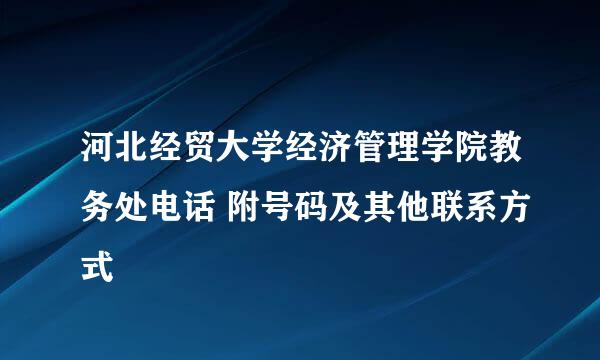 河北经贸大学经济管理学院教务处电话 附号码及其他联系方式